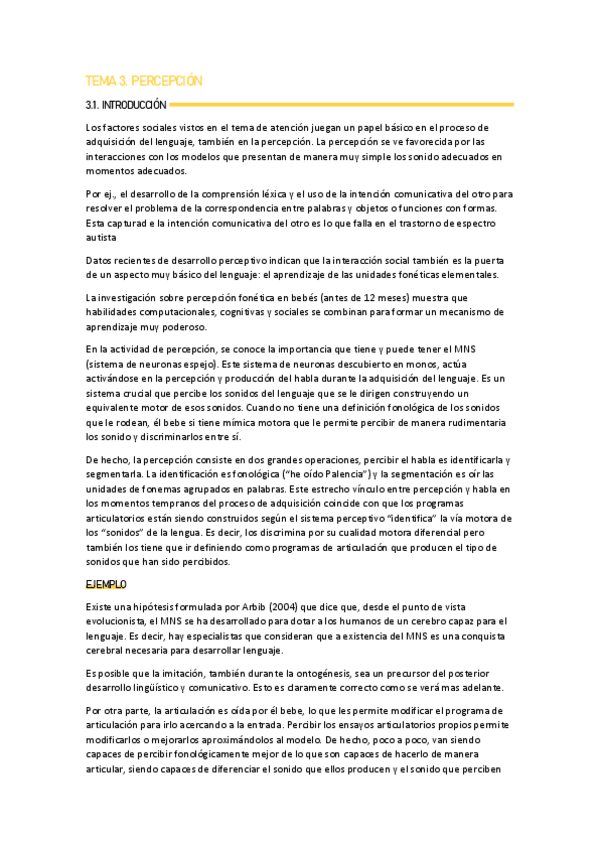 TEMA 3. PERCEPCIÓN

3.1. INTRODUCCIÓN

Los factores sociales vistos en el tema de atención juegan un papel básico en el proceso de adquisición del lenguaje, también en la percepción. La percepción se ve favorecida por las interacciones con los modelos que presentan de manera muy simple los sonido adecuados en momentos adecuados.

Por ej., el desarrollo de la comprensión léxica y el uso de la intención comunicativa del otro para resolver el problema de la correspondencia entre palabras y objetos o funciones con formas. Esta capturad e la intención comunicativa del otro es lo que falla en el trastorno de espectro autista

Datos recientes de desarrollo perceptivo indican que la interacción social también es la puerta de un aspecto muy básico del lenguaje: el aprendizaje de las unidades fonéticas elementales.

La investigación sobre percepción fonética en bebés (antes de 12 meses) muestra que habilidades computacionales, cognitivas y sociales se combinan para formar un mecanismo de aprendizaje muy poderoso.

En la actividad de percepción, se conoce la importancia que tiene y puede tener el MNS (sistema de neuronas espejo). Este sistema de neuronas descubierto en monos, actúa activándose en la percepción y producción del habla durante la adquisición del lenguaje. Es un sistema crucial que percibe los sonidos del lenguaje que se le dirigen construyendo un equivalente motor de esos sonidos. Cuando no tiene una definición fonológica de los sonidos que le rodean, él bebe si tiene mímica motora que le permite percibir de manera rudimentaria los sonido y discriminarlos entre sí.

De hecho, la percepción consiste en dos grandes operaciones, percibir el habla es identificarla y segmentarla. La identificación es fonológica ("he oído Palencia") y la segmentación es oír las unidades de fonemas agrupados en palabras. Este estrecho vínculo entre percepción y habla en los momentos tempranos del proceso de adquisición coincide con que los programas articulatorios están siendo construidos según el sistema perceptivo "identifica" la vía motora de los "sonidos" de la lengua. Es decir, los discrimina por su cualidad motora diferencial pero también los tiene que ir definiendo como programas de articulación que producen el tipo de sonidos que han sido percibidos.

EJEMPLO

Existe una hipótesis formulada por Arbib (2004) que dice que, desde el punto de vista evolucionista, el MNS se ha desarrollado para dotar a los humanos de un cerebro capaz para el lenguaje. Es decir, hay especialistas que consideran que a existencia del MNS es una conquista cerebral necesaria para desarrollar lenguaje.

Es posible que la imitación, también durante la ontogénesis, sea un precursor del posterior desarrollo lingüístico y comunicativo. Esto es claramente correcto como se verá mas adelante.

Por otra parte, la articulación es oída por él bebe, lo que les permite modificar el programa de articulación para irlo acercando a la entrada. Percibir los ensayos articulatorios propios permite modificarlos o mejorarlos aproximándolos al modelo. De hecho, poco a poco, van siendo capaces de percibir fonológicamente mejor de lo que son capaces de hacerlo de manera articular, siendo capaces de diferenciar el sonido que ellos producen y el sonido que perciben